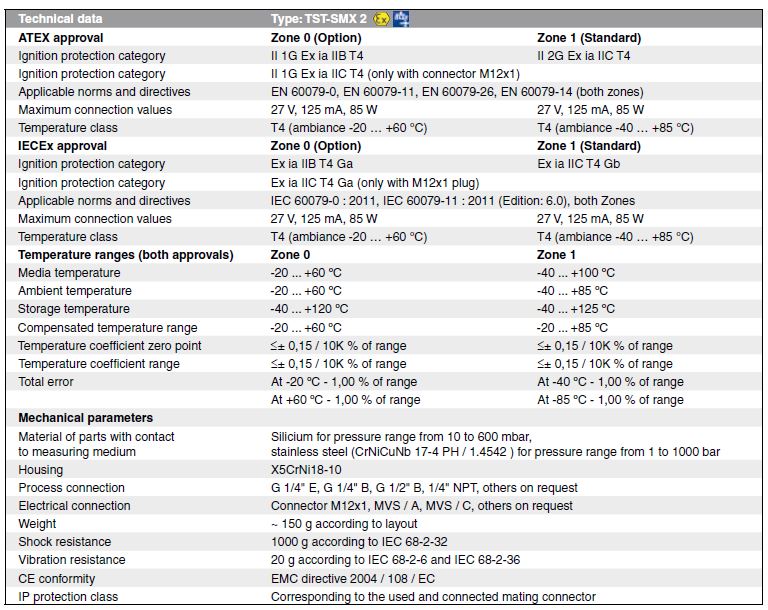 | Technical data | Type: TST-SMX 2 | |
|---|---|---|
| **ATEX approval** | **Zone 0 (Option)** | **Zone 1 (Standard)** |
| Ignition protection category | II 1G Ex ia IIB T4 | II 2G Ex ia IIC T4 |
| Ignition protection category | II 1G Ex ia IIC T4 (only with connector M12x1) | |
| Applicable norms and directives | EN 60079-0, EN 60079-11, EN 60079-26, EN 60079-14 (both zones) | |
| Maximum connection values | 27 V, 125 mA, 85 W | 27 V, 125 mA, 85 W |
| Temperature class | T4 (ambiance -20 … +60 °C) | T4 (ambiance -40 … +85 °C) |
| **IECEx approval** | **Zone 0 (Option)** | **Zone 1 (Standard)** |
| Ignition protection category | Ex ia IIB T4 Ga | Ex ia IIC T4 Gb |
| Ignition protection category | Ex ia IIC T4 Ga (only with M12x1 plug) | |
| Applicable norms and directives | IEC 60079-0 : 2011, IEC 60079-11 : 2011 (Edition: 6.0), both Zones | |
| Maximum connection values | 27 V, 125 mA, 85 W | 27 V, 125 mA, 85 W |
| Temperature class | T4 (ambiance -20 … +60 °C) | T4 (ambiance -40 … +85 °C) |
| **Temperature ranges (both approvals)** | **Zone 0** | **Zone 1** |
| Media temperature | -20 ... +60 °C | -40 ... +100 °C |
| Ambient temperature | -20 ... +60 °C | -40 ... +85 °C |
| Storage temperature | -40 ... +120 °C | -40 ... +125 °C |
| Compensated temperature range | -20 ... +60 °C | -20 ... +85 °C |
| Temperature coefficient zero point | ≤± 0,15 / 10K % of range | ≤± 0,15 / 10K % of range |
| Temperature coefficient range | ≤± 0,15 / 10K % of range | ≤± 0,15 / 10K % of range |
| Total error | At -20 °C - 1,00 % of range | At -40 °C - 1,00 % of range |
| | At +60 °C - 1,00 % of range | At -85 °C - 1,00 % of range |
| **Mechanical parameters** | | |
| Material of parts with contact to measuring medium | Silicium for pressure range from 10 to 600 mbar, stainless steel (CrNiCuNb 17-4 PH / 1.4542 ) for pressure range from 1 to 1000 bar | |
| Housing | X5CrNi18-10 | |
| Process connection | G 1/4" E, G 1/4" B, G 1/2" B, 1/4" NPT, others on request | |
| Electrical connection | Connector M12x1, MVS / A, MVS / C, others on request | |
| Weight | ~ 150 g according to layout | |
| Shock resistance | 1000 g according to IEC 68-2-32 | |
| Vibration resistance | 20 g according to IEC 68-2-6 and IEC 68-2-36 | |
| CE conformity | EMC directive 2004 / 108 / EC | |
| IP protection class | Corresponding to the used and connected mating connector | |